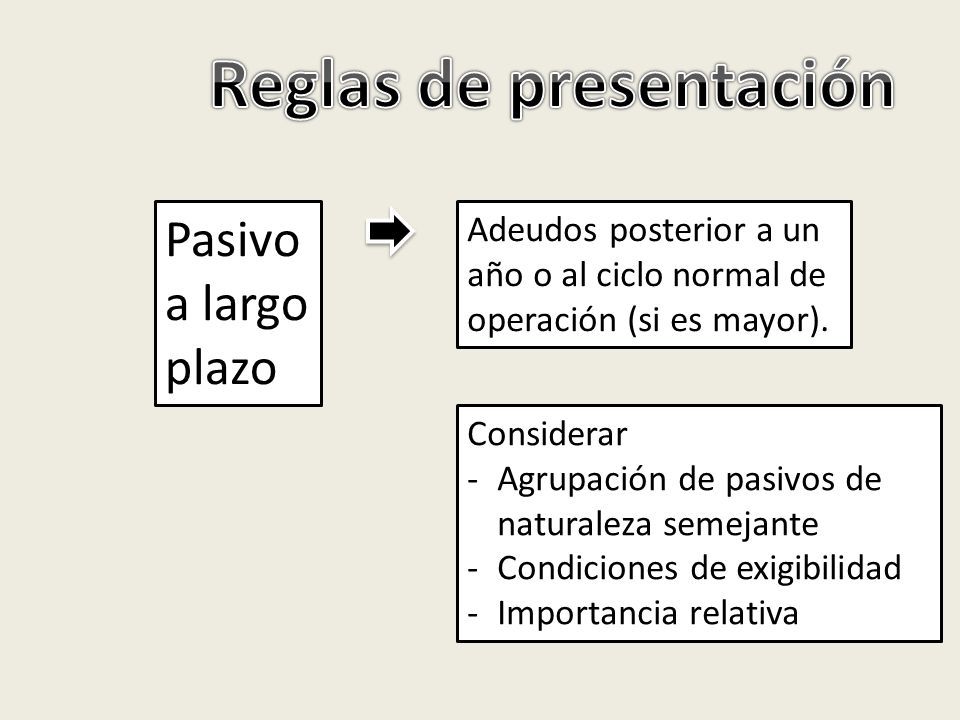 Reglas de presentación

Pasivo a largo plazo

Adeudos posterior a un año o al ciclo normal de operación (si es mayor).

Considerar
- Agrupación de pasivos de naturaleza semejante
- Condiciones de exigibilidad
- Importancia relativa